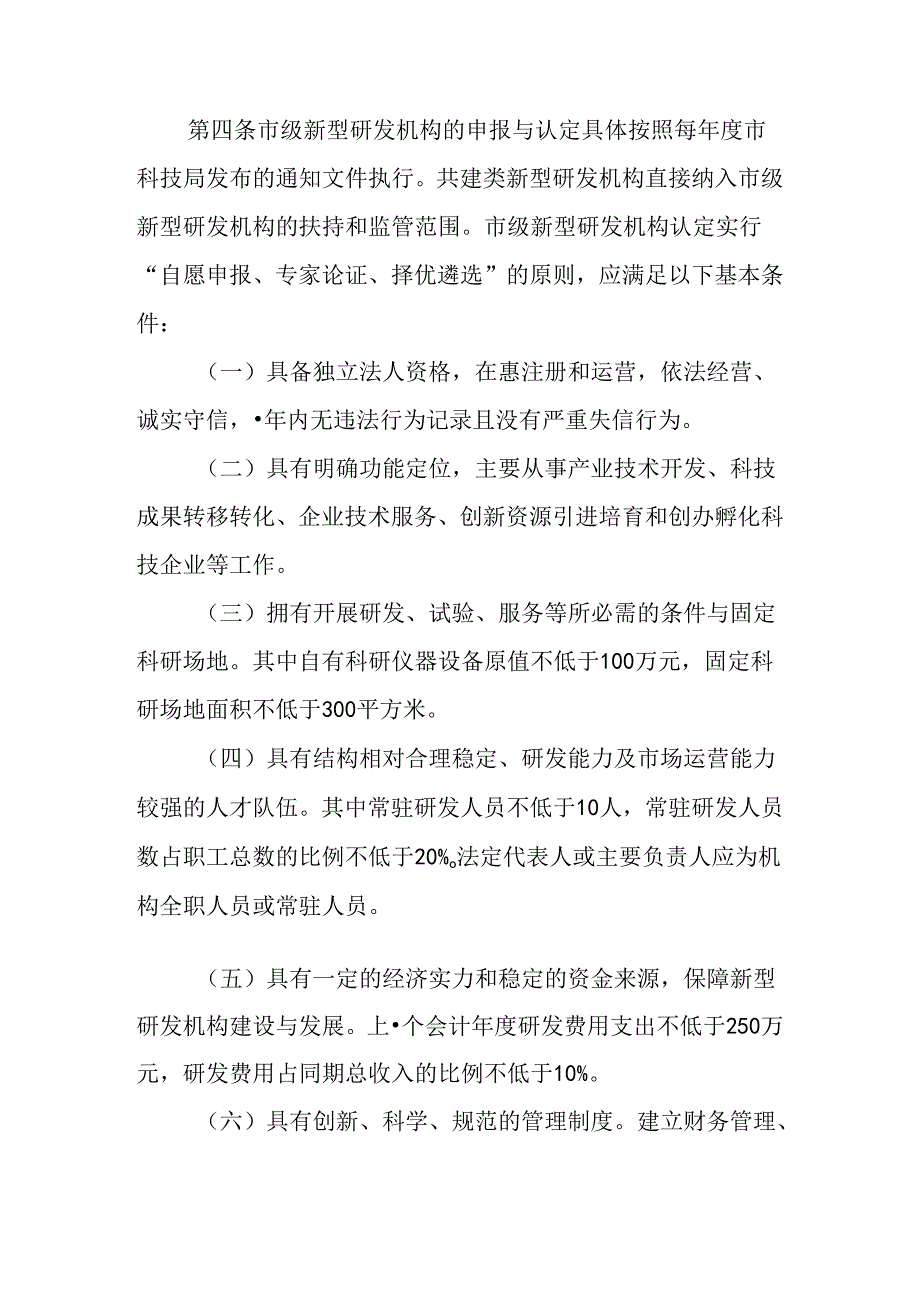 第四条市级新型研发机构的申报与认定具体按照每年度市科技局发布的通知文件执行。共建类新型研发机构直接纳入市级新型研发机构的扶持和监管范围。市级新型研发机构认定实行“自愿申报、专家论证、择优遴选”的原则，应满足以下基本条件：

（一）具备独立法人资格，在惠注册和运营，依法经营、诚实守信，•年内无违法行为记录且没有严重失信行为。

（二）具有明确功能定位，主要从事产业技术开发、科技成果转移转化、企业技术服务、创新资源引进培育和创办孵化科技企业等工作。

（三）拥有开展研发、试验、服务等所必需的条件与固定科研场地。其中自有科研仪器设备原值不低于100万元，固定科研场地面积不低于300平方米。

（四）具有结构相对合理稳定、研发能力及市场运营能力较强的人才队伍。其中常驻研发人员不低于10人，常驻研发人员数占职工总数的比例不低于20%。法定代表人或主要负责人应为机构全职人员或常驻人员。

（五）具有一定的经济实力和稳定的资金来源，保障新型研发机构建设与发展。上•个会计年度研发费用支出不低于250万元，研发费用占同期总收入的比例不低于10%。

（六）具有创新、科学、规范的管理制度。建立财务管理、